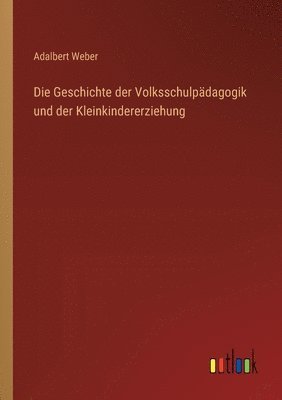 Adalbert Weber

Die Geschichte der Volksschulpädagogik und der Kleinkindererziehung

outlook